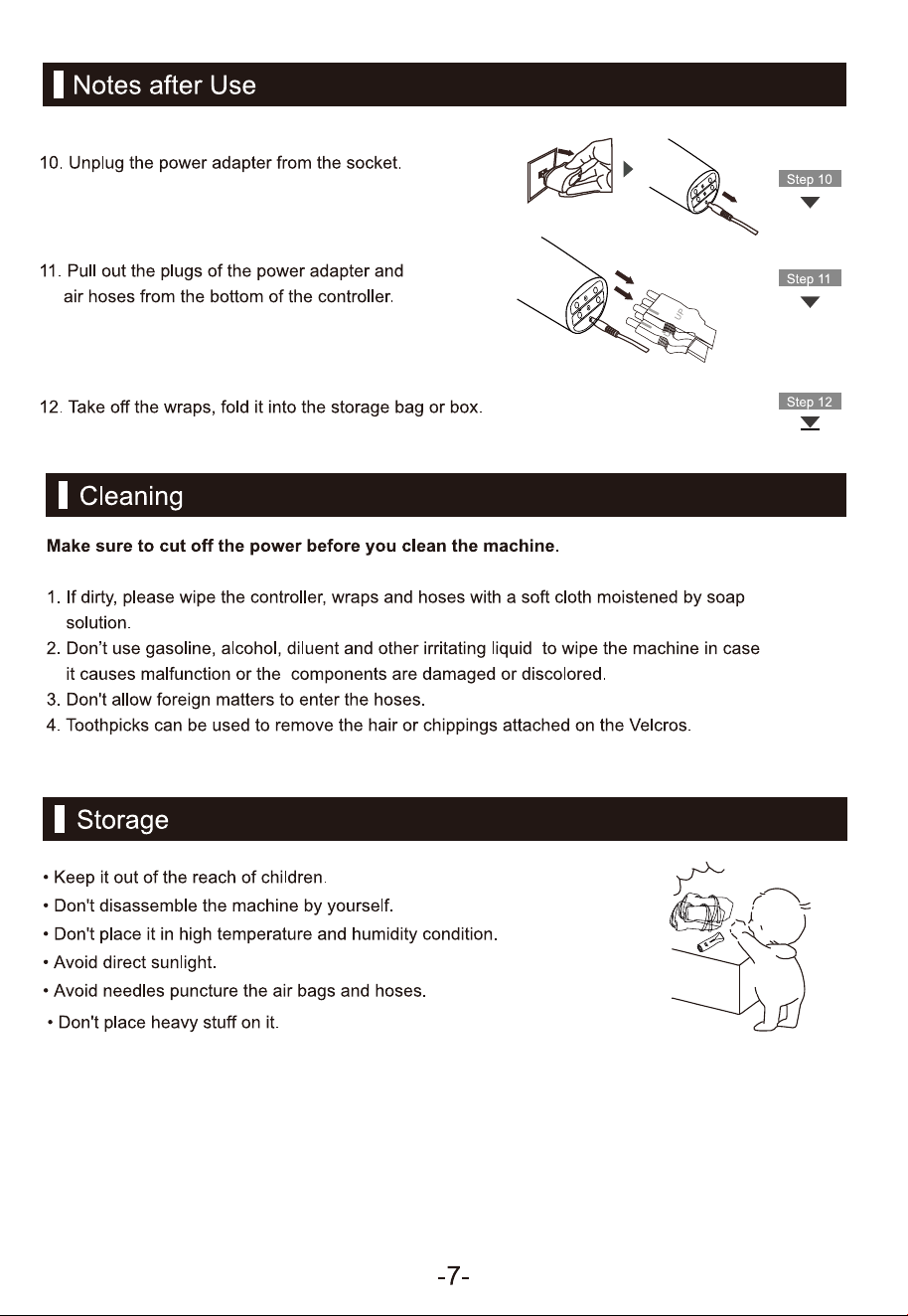 Notes after Use

10. Unplug the power adapter from the socket.

Step 10

11. Pull out the plugs of the power adapter and air hoses from the bottom of the controller.

Step 11

12. Take off the wraps, fold it into the storage bag or box.

Step 12

Cleaning

Make sure to cut off the power before you clean the machine.

1. If dirty, please wipe the controller, wraps and hoses with a soft cloth moistened by soap solution.
2. Don't use gasoline, alcohol, diluent and other irritating liquid to wipe the machine in case it causes malfunction or the components are damaged or discolored.
3. Don't allow foreign matters to enter the hoses.
4. Toothpicks can be used to remove the hair or chippings attached on the Velcros.

Storage

• Keep it out of the reach of children.
• Don't disassemble the machine by yourself.
• Don't place it in high temperature and humidity condition.
• Avoid direct sunlight.
• Avoid needles puncture the air bags and hoses.
• Don't place heavy stuff on it.

-7-